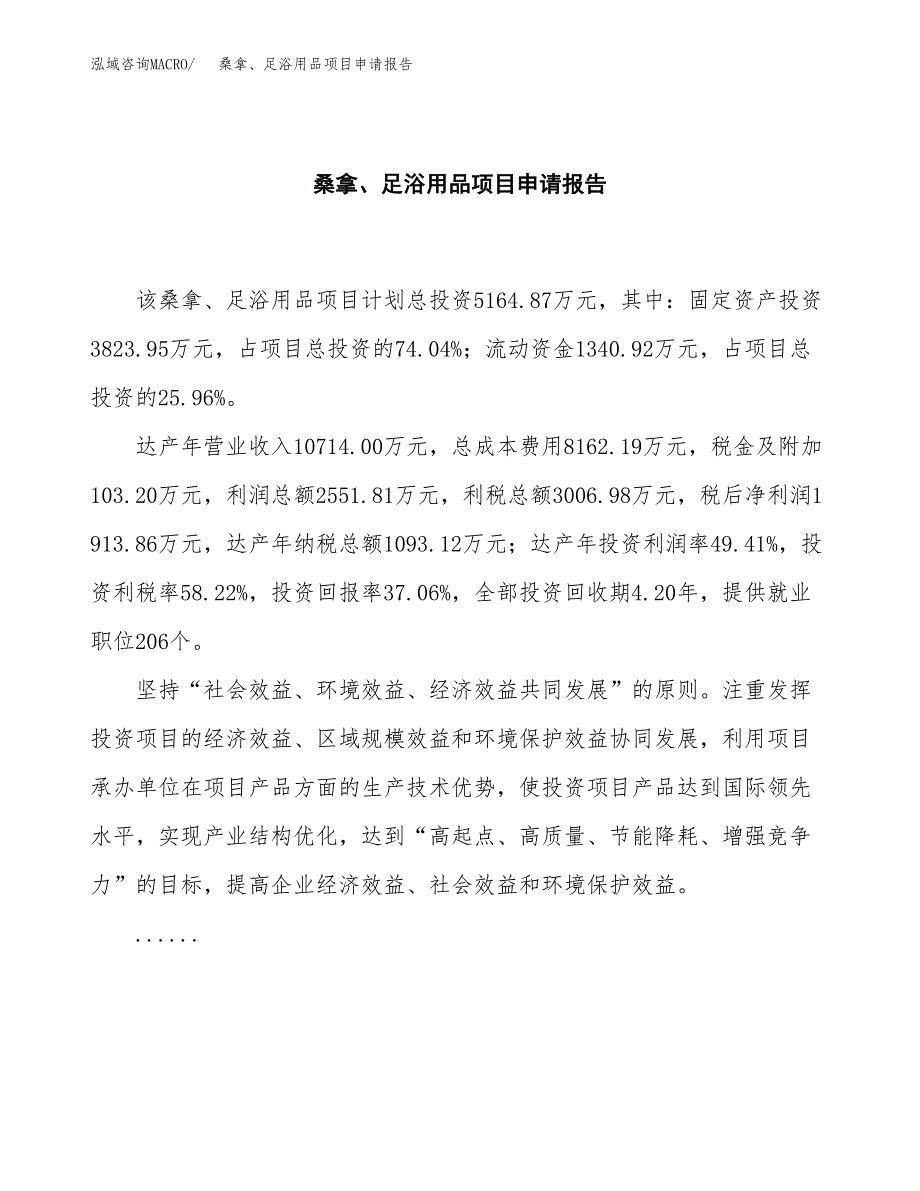 泓域咨询MACRO/　桑拿、足浴用品项目申请报告

桑拿、足浴用品项目申请报告

该桑拿、足浴用品项目计划总投资5164.87万元，其中：固定资产投资3823.95万元，占项目总投资的74.04%；流动资金1340.92万元，占项目总投资的25.96%。

达产年营业收入10714.00万元，总成本费用8162.19万元，税金及附加103.20万元，利润总额2551.81万元，利税总额3006.98万元，税后净利润1913.86万元，达产年纳税总额1093.12万元；达产年投资利润率49.41%，投资利税率58.22%，投资回报率37.06%，全部投资回收期4.20年，提供就业职位206个。

坚持“社会效益、环境效益、经济效益共同发展”的原则。注重发挥投资项目的经济效益、区域规模效益和环境保护效益协同发展，利用项目承办单位在项目产品方面的生产技术优势，使投资项目产品达到国际领先水平，实现产业结构优化，达到“高起点、高质量、节能降耗、增强竞争力”的目标，提高企业经济效益、社会效益和环境保护效益。

......